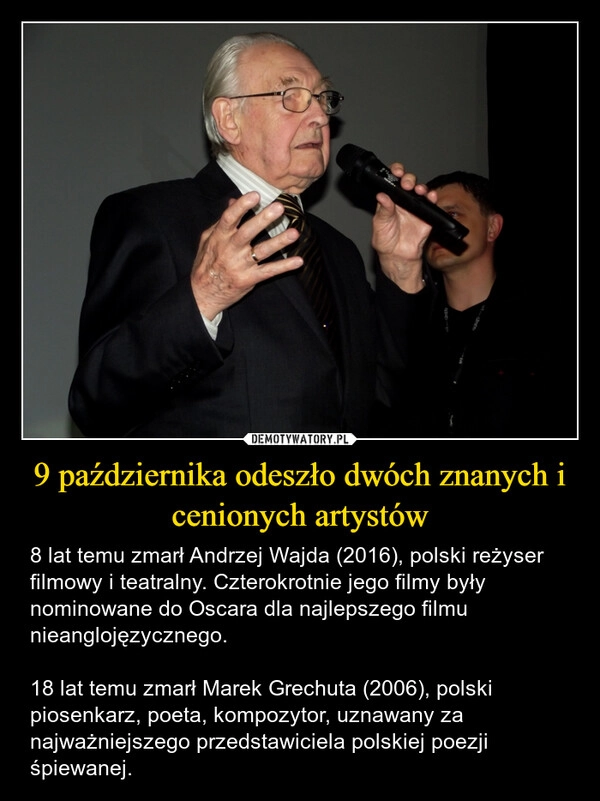 DEMOTYWATORY.PL

9 października odeszło dwóch znanych i cenionych artystów

8 lat temu zmarł Andrzej Wajda (2016), polski reżyser filmowy i teatralny. Czterokrotnie jego filmy były nominowane do Oscara dla najlepszego filmu nieanglojęzycznego.

18 lat temu zmarł Marek Grechuta (2006), polski piosenkarz, poeta, kompozytor, uznawany za najważniejszego przedstawiciela polskiej poezji śpiewanej.